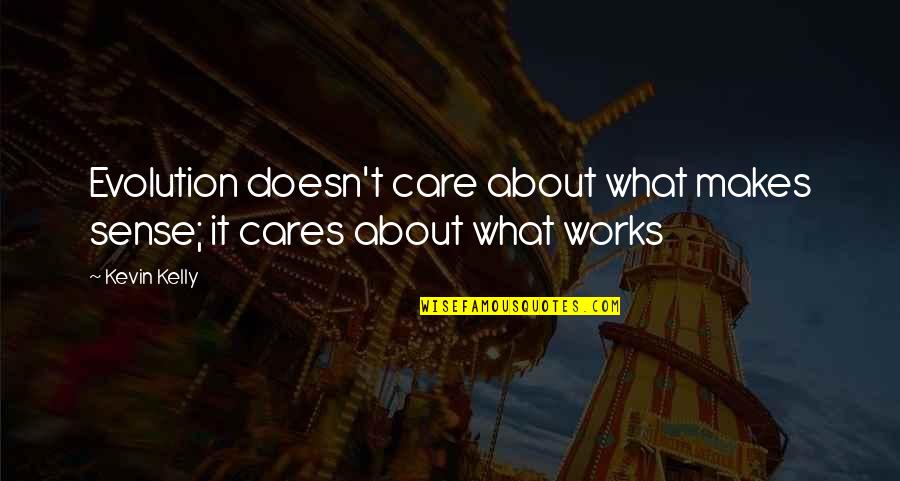 Evolution doesn't care about what makes sense; it cares about what works

~ Kevin Kelly

WISEFAMOUSQUOTES.COM